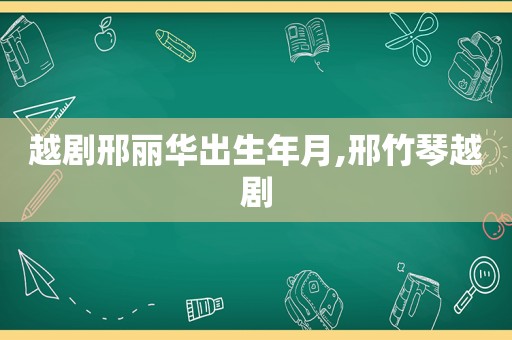 越剧邢丽华出生年月,邢竹琴越剧